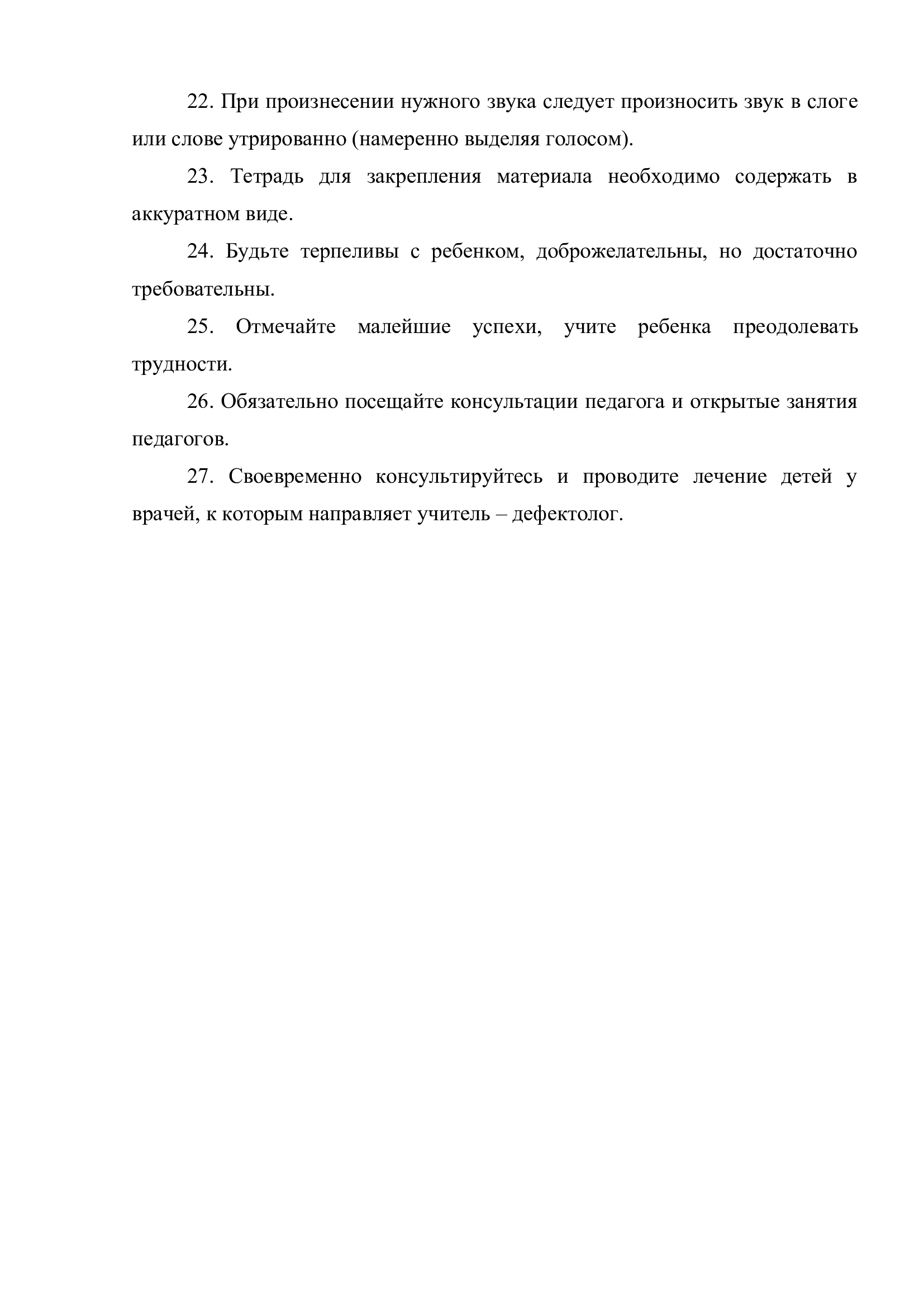 22. При произнесении нужного звука следует произносить звук в слоге или слове утрированно (намеренно выделяя голосом).

23. Тетрадь для закрепления материала необходимо содержать в аккуратном виде.

24. Будьте терпеливы с ребенком, доброжелательны, но достаточно требовательны.

25. Отмечайте малейшие успехи, учите ребенка преодолевать трудности.

26. Обязательно посещайте консультации педагога и открытые занятия педагогов.

27. Своевременно консультируйтесь и проводите лечение детей у врачей, к которым направляет учитель – дефектолог.